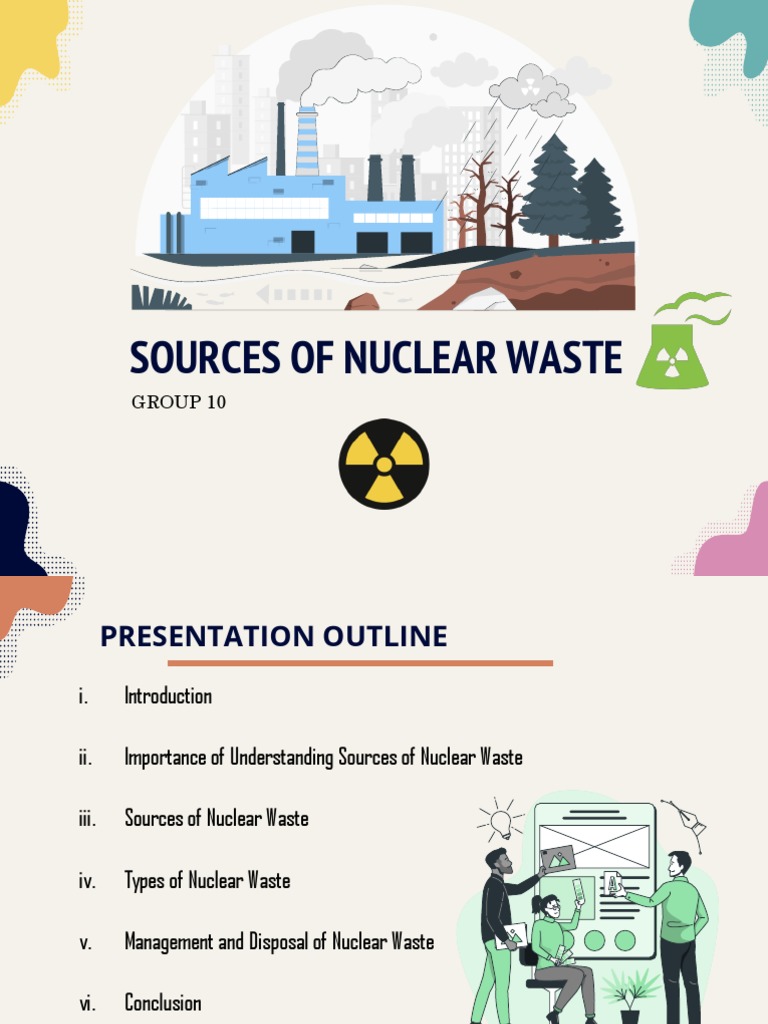 SOURCES OF NUCLEAR WASTE

GROUP 10

PRESENTATION OUTLINE

i. Introduction

ii. Importance of Understanding Sources of Nuclear Waste

iii. Sources of Nuclear Waste

iv. Types of Nuclear Waste

v. Management and Disposal of Nuclear Waste

vi. Conclusion